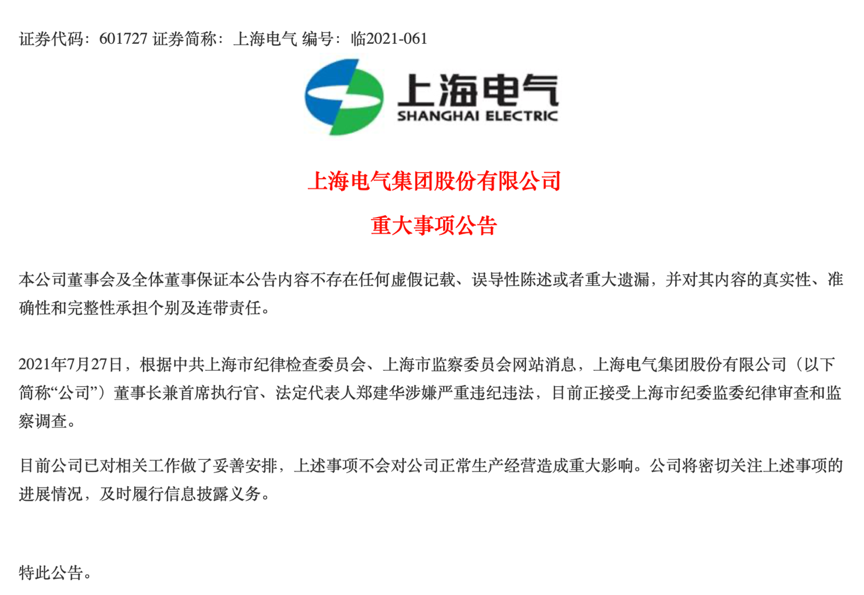 证券代码：601727 证券简称：上海电气 编号：临2021-061

上海电气
SHANGHAI ELECTRIC

上海电气集团股份有限公司

重大事项公告

本公司董事会及全体董事保证本公告内容不存在任何虚假记载、误导性陈述或者重大遗漏，并对其内容的真实性、准确性和完整性承担个别及连带责任。

2021年7月27日，根据中共上海市纪律检查委员会、上海市监察委员会网站消息，上海电气集团股份有限公司（以下简称“公司”）董事长兼首席执行官、法定代表人郑建华涉嫌严重违纪违法，目前正接受上海市纪委监委纪律审查和监察调查。

目前公司已对相关工作做了妥善安排，上述事项不会对公司正常生产经营造成重大影响。公司将密切关注上述事项的进展情况，及时履行信息披露义务。

特此公告。